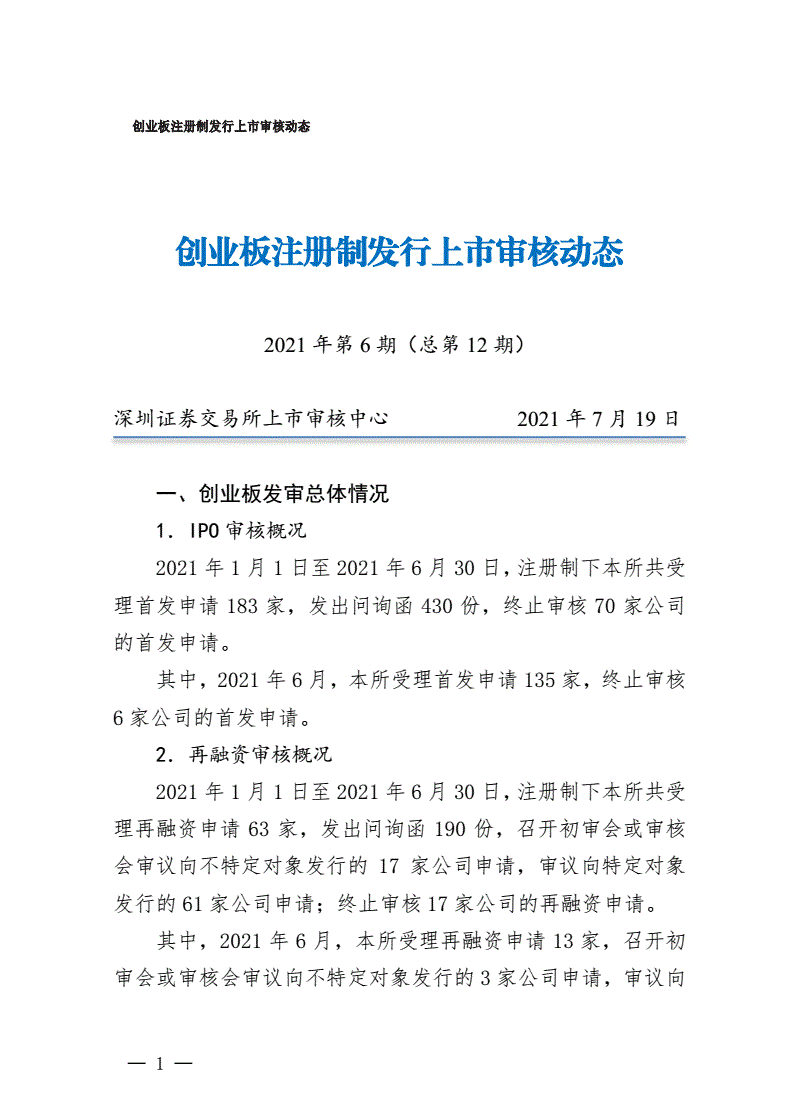 创业板注册制发行上市审核动态

创业板注册制发行上市审核动态

2021 年第 6 期（总第 12 期）

深圳证券交易所上市审核中心　　2021 年 7 月 19 日

一、创业板发审总体情况

1．IPO 审核概况

2021 年 1 月 1 日至 2021 年 6 月 30 日，注册制下本所共受理首发申请 183 家，发出问询函 430 份，终止审核 70 家公司的首发申请。

其中，2021 年 6 月，本所受理首发申请 135 家，终止审核 6 家公司的首发申请。

2．再融资审核概况

2021 年 1 月 1 日至 2021 年 6 月 30 日，注册制下本所共受理再融资申请 63 家，发出问询函 190 份，召开初审会或审核会审议向不特定对象发行的 17 家公司申请，审议向特定对象发行的 61 家公司申请；终止审核 17 家公司的再融资申请。

其中，2021 年 6 月，本所受理再融资申请 13 家，召开初审会或审核会审议向不特定对象发行的 3 家公司申请，审议向

— 1 —